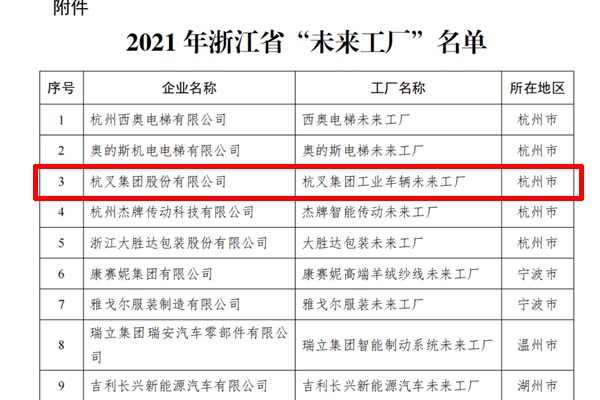 附件

2021 年浙江省“未来工厂”名单

| 序号 | 企业名称 | 工厂名称 | 所在地区 |
|---|---|---|---|
| 1 | 杭州西奥电梯有限公司 | 西奥电梯未来工厂 | 杭州市 |
| 2 | 奥的斯机电电梯有限公司 | 奥的斯电梯未来工厂 | 杭州市 |
| 3 | 杭叉集团股份有限公司 | 杭叉集团工业车辆未来工厂 | 杭州市 |
| 4 | 杭州杰牌传动科技有限公司 | 杰牌智能传动未来工厂 | 杭州市 |
| 5 | 浙江大胜达包装股份有限公司 | 大胜达包装未来工厂 | 杭州市 |
| 6 | 康赛妮集团有限公司 | 康赛妮高端羊绒纱线未来工厂 | 宁波市 |
| 7 | 雅戈尔服装制造有限公司 | 雅戈尔服装未来工厂 | 宁波市 |
| 8 | 瑞立集团瑞安汽车零部件有限公司 | 瑞立集团智能制动系统未来工厂 | 温州市 |
| 9 | 吉利长兴新能源汽车有限公司 | 吉利长兴新能源汽车未来工厂 | 湖州市 |